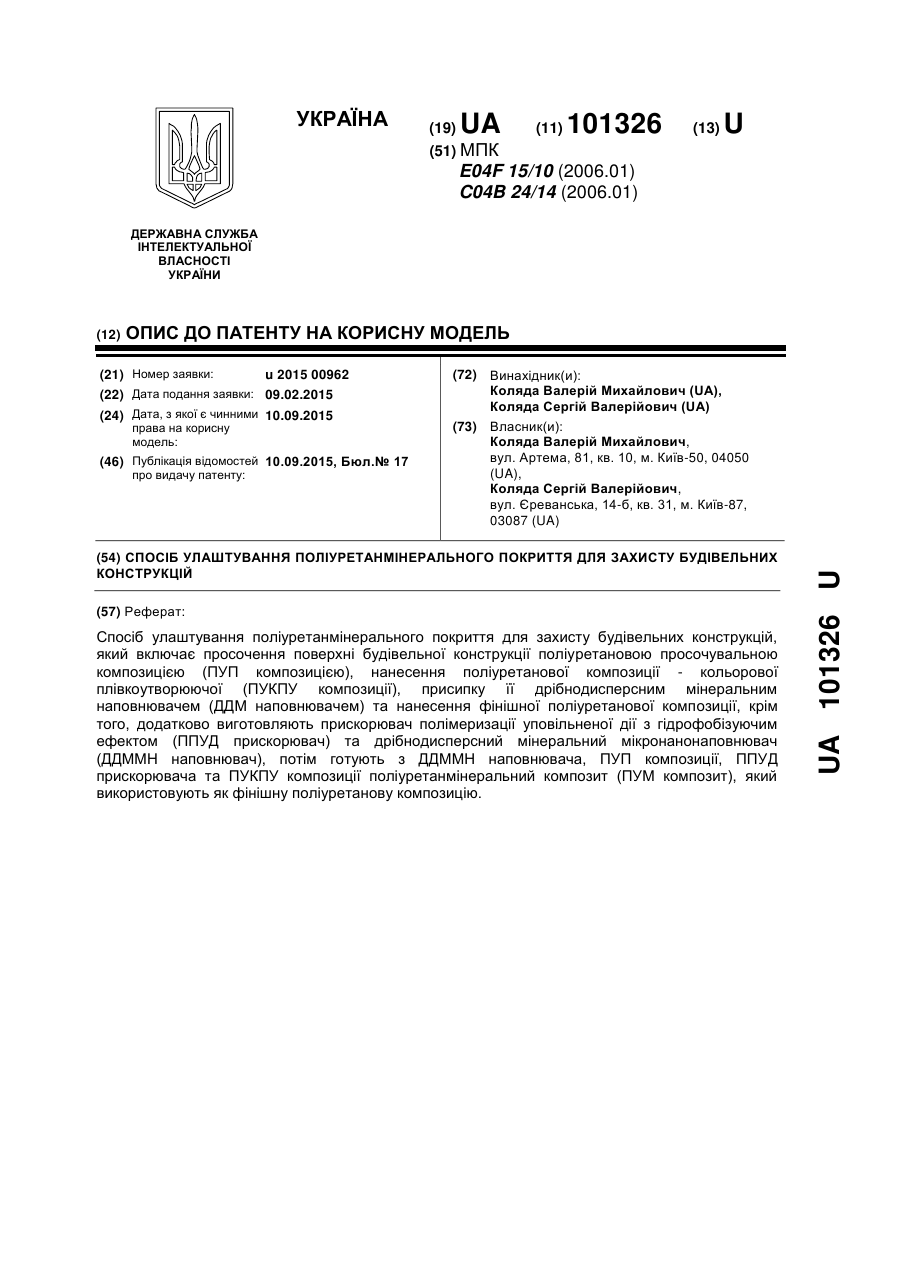 УКРАЇНА

(19) UA (11) 101326 (13) U

(51) МПК
E04F 15/10 (2006.01)
C04B 24/14 (2006.01)

ДЕРЖАВНА СЛУЖБА ІНТЕЛЕКТУАЛЬНОЇ ВЛАСНОСТІ УКРАЇНИ

(12) ОПИС ДО ПАТЕНТУ НА КОРИСНУ МОДЕЛЬ

(21) Номер заявки: u 2015 00962
(22) Дата подання заявки: 09.02.2015
(24) Дата, з якої є чинними права на корисну модель: 10.09.2015
(46) Публікація відомостей про видачу патенту: 10.09.2015, Бюл.№ 17

(72) Винахідник(и):
Коляда Валерій Михайлович (UA),
Коляда Сергій Валерійович (UA)

(73) Власник(и):
Коляда Валерій Михайлович,
вул. Артема, 81, кв. 10, м. Київ-50, 04050 (UA),
Коляда Сергій Валерійович,
вул. Єреванська, 14-б, кв. 31, м. Київ-87, 03087 (UA)

(54) СПОСІБ УЛАШТУВАННЯ ПОЛІУРЕТАНМІНЕРАЛЬНОГО ПОКРИТТЯ ДЛЯ ЗАХИСТУ БУДІВЕЛЬНИХ КОНСТРУКЦІЙ

(57) Реферат:

Спосіб улаштування поліуретанмінерального покриття для захисту будівельних конструкцій, який включає просочення поверхні будівельної конструкції поліуретановою просочувальною композицією (ПУП композицією), нанесення поліуретанової композиції - кольорової плівкоутворюючої (ПУКПУ композиції), присипку її дрібнодисперсним мінеральним наповнювачем (ДДМ наповнювачем) та нанесення фінішної поліуретанової композиції, крім того, додатково виготовляють прискорювач полімеризації уповільненої дії з гідрофобізуючим ефектом (ППУД прискорювач) та дрібнодисперсний мінеральний мікронанонаповнювач (ДДММН наповнювач), потім готують з ДДММН наповнювача, ПУП композиції, ППУД прискорювача та ПУКПУ композиції поліуретанмінеральний композит (ПУМ композит), який використовують як фінішну поліуретанову композицію.

UA 101326 U